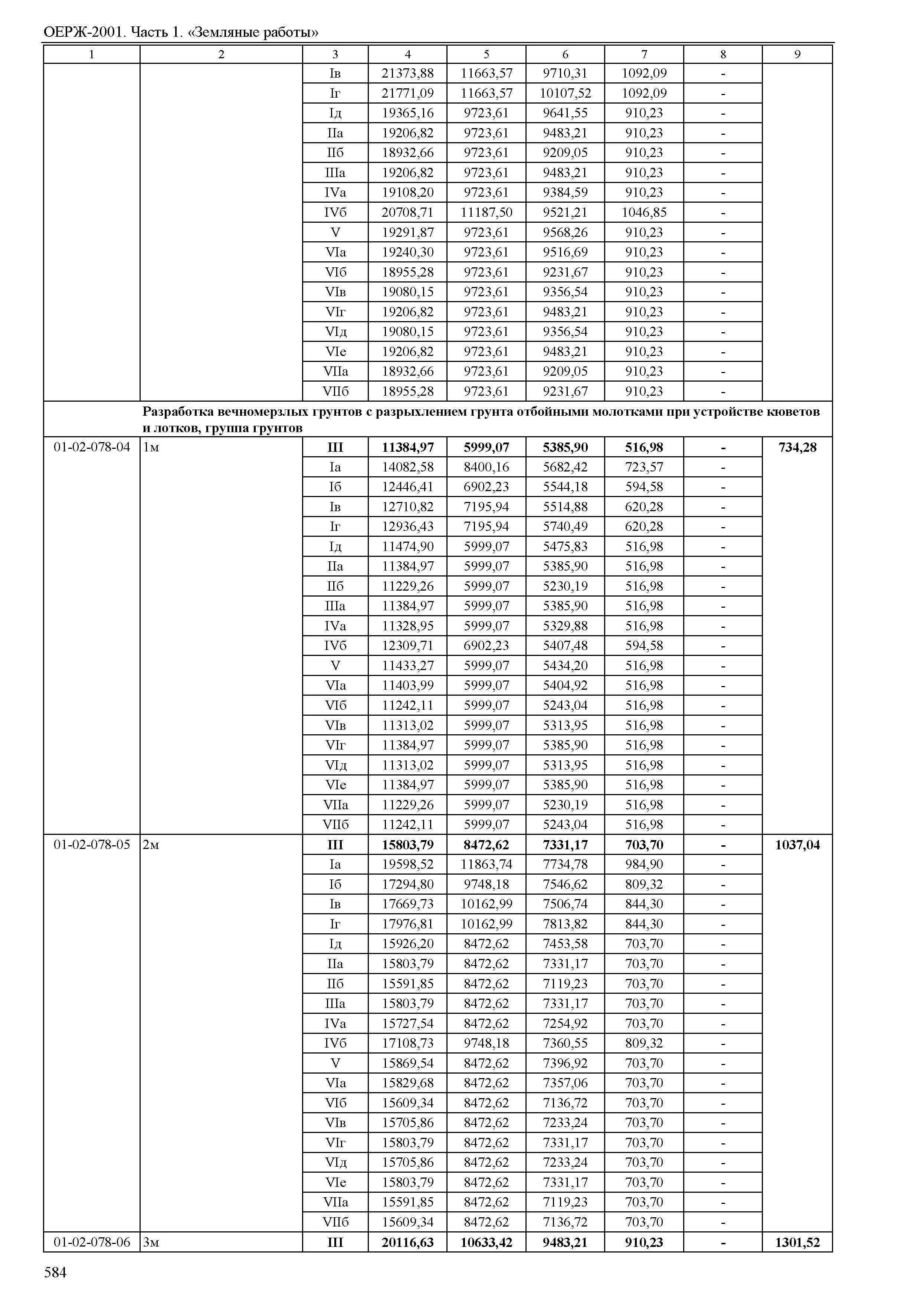 ОЕРЖ-2001. Часть 1. «Земляные работы»

| 1 | 2 | 3 | 4 | 5 | 6 | 7 | 8 | 9 |
|---|---|---|---|---|---|---|---|---|
| | | Iв | 21373,88 | 11663,57 | 9710,31 | 1092,09 | - | |
| | | Iг | 21771,09 | 11663,57 | 10107,52 | 1092,09 | - | |
| | | Iд | 19365,16 | 9723,61 | 9641,55 | 910,23 | - | |
| | | IIа | 19206,82 | 9723,61 | 9483,21 | 910,23 | - | |
| | | IIб | 18932,66 | 9723,61 | 9209,05 | 910,23 | - | |
| | | IIIа | 19206,82 | 9723,61 | 9483,21 | 910,23 | - | |
| | | IVа | 19108,20 | 9723,61 | 9384,59 | 910,23 | - | |
| | | IVб | 20708,71 | 11187,50 | 9521,21 | 1046,85 | - | |
| | | V | 19291,87 | 9723,61 | 9568,26 | 910,23 | - | |
| | | VIа | 19240,30 | 9723,61 | 9516,69 | 910,23 | - | |
| | | VIб | 18955,28 | 9723,61 | 9231,67 | 910,23 | - | |
| | | VIв | 19080,15 | 9723,61 | 9356,54 | 910,23 | - | |
| | | VIг | 19206,82 | 9723,61 | 9483,21 | 910,23 | - | |
| | | VIд | 19080,15 | 9723,61 | 9356,54 | 910,23 | - | |
| | | VIе | 19206,82 | 9723,61 | 9483,21 | 910,23 | - | |
| | | VIIа | 18932,66 | 9723,61 | 9209,05 | 910,23 | - | |
| | | VIIб | 18955,28 | 9723,61 | 9231,67 | 910,23 | - | |
| | Разработка вечномерзлых грунтов с разрыхлением грунта отбойными молотками при устройстве кюветов и лотков, группа грунтов | | | | | | | |
| 01-02-078-04 | 1м | III | 11384,97 | 5999,07 | 5385,90 | 516,98 | - | 734,28 |
| | | Iа | 14082,58 | 8400,16 | 5682,42 | 723,57 | - | |
| | | Iб | 12446,41 | 6902,23 | 5544,18 | 594,58 | - | |
| | | Iв | 12710,82 | 7195,94 | 5514,88 | 620,28 | - | |
| | | Iг | 12936,43 | 7195,94 | 5740,49 | 620,28 | - | |
| | | Iд | 11474,90 | 5999,07 | 5475,83 | 516,98 | - | |
| | | IIа | 11384,97 | 5999,07 | 5385,90 | 516,98 | - | |
| | | IIб | 11229,26 | 5999,07 | 5230,19 | 516,98 | - | |
| | | IIIа | 11384,97 | 5999,07 | 5385,90 | 516,98 | - | |
| | | IVа | 11328,95 | 5999,07 | 5329,88 | 516,98 | - | |
| | | IVб | 12309,71 | 6902,23 | 5407,48 | 594,58 | - | |
| | | V | 11433,27 | 5999,07 | 5434,20 | 516,98 | - | |
| | | VIа | 11403,99 | 5999,07 | 5404,92 | 516,98 | - | |
| | | VIб | 11242,11 | 5999,07 | 5243,04 | 516,98 | - | |
| | | VIв | 11313,02 | 5999,07 | 5313,95 | 516,98 | - | |
| | | VIг | 11384,97 | 5999,07 | 5385,90 | 516,98 | - | |
| | | VIд | 11313,02 | 5999,07 | 5313,95 | 516,98 | - | |
| | | VIе | 11384,97 | 5999,07 | 5385,90 | 516,98 | - | |
| | | VIIа | 11229,26 | 5999,07 | 5230,19 | 516,98 | - | |
| | | VIIб | 11242,11 | 5999,07 | 5243,04 | 516,98 | - | |
| 01-02-078-05 | 2м | III | 15803,79 | 8472,62 | 7331,17 | 703,70 | - | 1037,04 |
| | | Iа | 19598,52 | 11863,74 | 7734,78 | 984,90 | - | |
| | | Iб | 17294,80 | 9748,18 | 7546,62 | 809,32 | - | |
| | | Iв | 17669,73 | 10162,99 | 7506,74 | 844,30 | - | |
| | | Iг | 17976,81 | 10162,99 | 7813,82 | 844,30 | - | |
| | | Iд | 15926,20 | 8472,62 | 7453,58 | 703,70 | - | |
| | | IIа | 15803,79 | 8472,62 | 7331,17 | 703,70 | - | |
| | | IIб | 15591,85 | 8472,62 | 7119,23 | 703,70 | - | |
| | | IIIа | 15803,79 | 8472,62 | 7331,17 | 703,70 | - | |
| | | IVа | 15727,54 | 8472,62 | 7254,92 | 703,70 | - | |
| | | IVб | 17108,73 | 9748,18 | 7360,55 | 809,32 | - | |
| | | V | 15869,54 | 8472,62 | 7396,92 | 703,70 | - | |
| | | VIа | 15829,68 | 8472,62 | 7357,06 | 703,70 | - | |
| | | VIб | 15609,34 | 8472,62 | 7136,72 | 703,70 | - | |
| | | VIв | 15705,86 | 8472,62 | 7233,24 | 703,70 | - | |
| | | VIг | 15803,79 | 8472,62 | 7331,17 | 703,70 | - | |
| | | VIд | 15705,86 | 8472,62 | 7233,24 | 703,70 | - | |
| | | VIе | 15803,79 | 8472,62 | 7331,17 | 703,70 | - | |
| | | VIIа | 15591,85 | 8472,62 | 7119,23 | 703,70 | - | |
| | | VIIб | 15609,34 | 8472,62 | 7136,72 | 703,70 | - | |
| 01-02-078-06 | 3м | III | 20116,63 | 10633,42 | 9483,21 | 910,23 | - | 1301,52 |

584